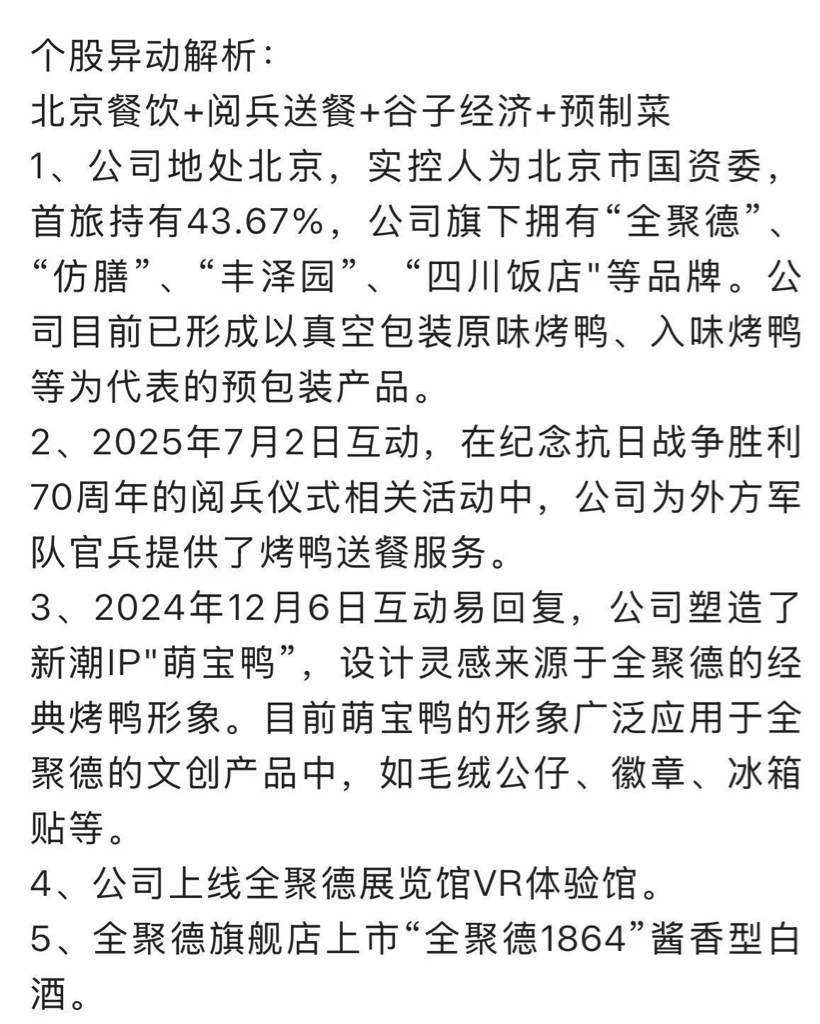 个股异动解析：
北京餐饮+阅兵送餐+谷子经济+预制菜
1、公司地处北京，实控人为北京市国资委，首旅持有43.67%，公司旗下拥有“全聚德”、“仿膳”、“丰泽园”、“四川饭店"等品牌。公司目前已形成以真空包装原味烤鸭、入味烤鸭等为代表的预包装产品。
2、2025年7月2日互动，在纪念抗日战争胜利70周年的阅兵仪式相关活动中，公司为外方军队官兵提供了烤鸭送餐服务。
3、2024年12月6日互动易回复，公司塑造了新潮IP"萌宝鸭”，设计灵感来源于全聚德的经典烤鸭形象。目前萌宝鸭的形象广泛应用于全聚德的文创产品中，如毛绒公仔、徽章、冰箱贴等。
4、公司上线全聚德展览馆VR体验馆。
5、全聚德旗舰店上市“全聚德1864”酱香型白酒。